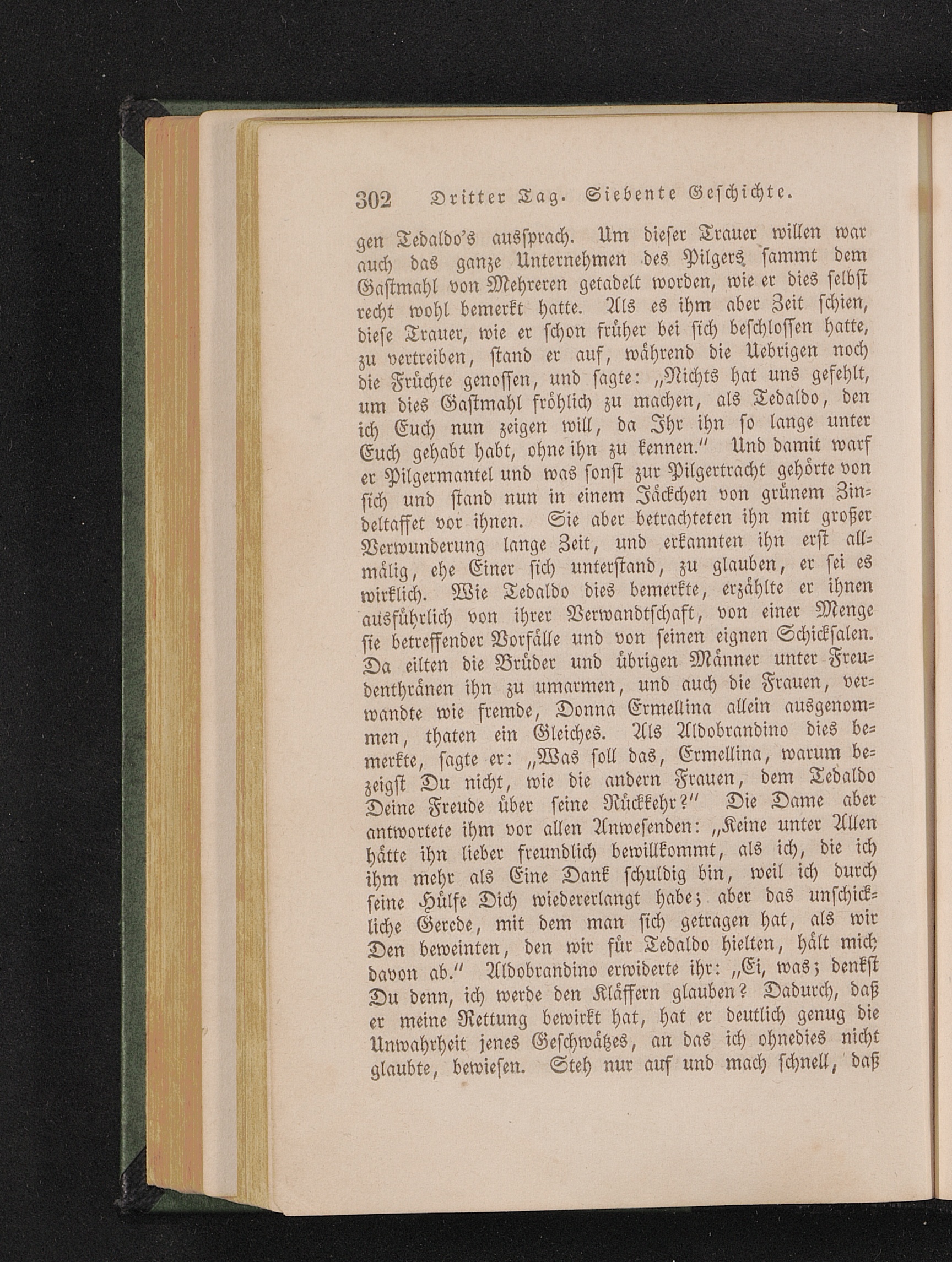 302 Dritter Tag. Siebente Geschichte.

gen Tedaldo's aussprach. Um dieser Trauer willen war auch das ganze Unternehmen des Pilgers sammt dem Gastmahl von Mehreren getadelt worden, wie er dies selbst recht wohl bemerkt hatte. Als es ihm aber Zeit schien, diese Trauer, wie er schon früher bei sich beschlossen hatte, zu vertreiben, stand er auf, während die Uebrigen noch die Früchte genossen, und sagte: „Nichts hat uns gefehlt, um dies Gastmahl fröhlich zu machen, als Tedaldo, den ich Euch nun zeigen will, da Ihr ihn so lange unter Euch gehabt habt, ohne ihn zu kennen.“ Und damit warf er Pilgermantel und was sonst zur Pilgertracht gehörte von sich und stand nun in einem Jäckchen von grünem Zindeltaffet vor ihnen. Sie aber betrachteten ihn mit großer Verwunderung lange Zeit, und erkannten ihn erst allmälig, ehe Einer sich unterstand, zu glauben, er sei es wirklich. Wie Tedaldo dies bemerkte, erzählte er ihnen ausführlich von ihrer Verwandtschaft, von einer Menge sie betreffender Vorfälle und von seinen eignen Schicksalen. Da eilten die Brüder und übrigen Männer unter Freudenthränen ihn zu umarmen, und auch die Frauen, verwandte wie fremde, Donna Ermellina allein ausgenommen, thaten ein Gleiches. Als Aldobrandino dies bemerkte, sagte er: „Was soll das, Ermellina, warum bezeigst Du nicht, wie die andern Frauen, dem Tedaldo Deine Freude über seine Rückkehr?“ Die Dame aber antwortete ihm vor allen Anwesenden: „Keine unter Allen hätte ihn lieber freundlich bewillkommt, als ich, die ich ihm mehr als Eine Dank schuldig bin, weil ich durch seine Hülfe Dich wiedererlangt habe; aber das unschickliche Gerede, mit dem man sich getragen hat, als wir Den beweinten, den wir für Tedaldo hielten, hält mich davon ab.“ Aldobrandino erwiderte ihr: „Ei, was; denkst Du denn, ich werde den Kläffern glauben? Dadurch, daß er meine Rettung bewirkt hat, hat er deutlich genug die Unwahrheit jenes Geschwätzes, an das ich ohnedies nicht glaubte, bewiesen. Steh nur auf und mach schnell, daß